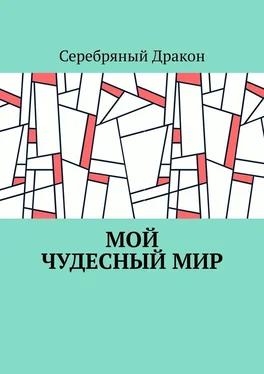 Серебряный Дракон

МОЙ
ЧУДЕСНЫЙ МИР